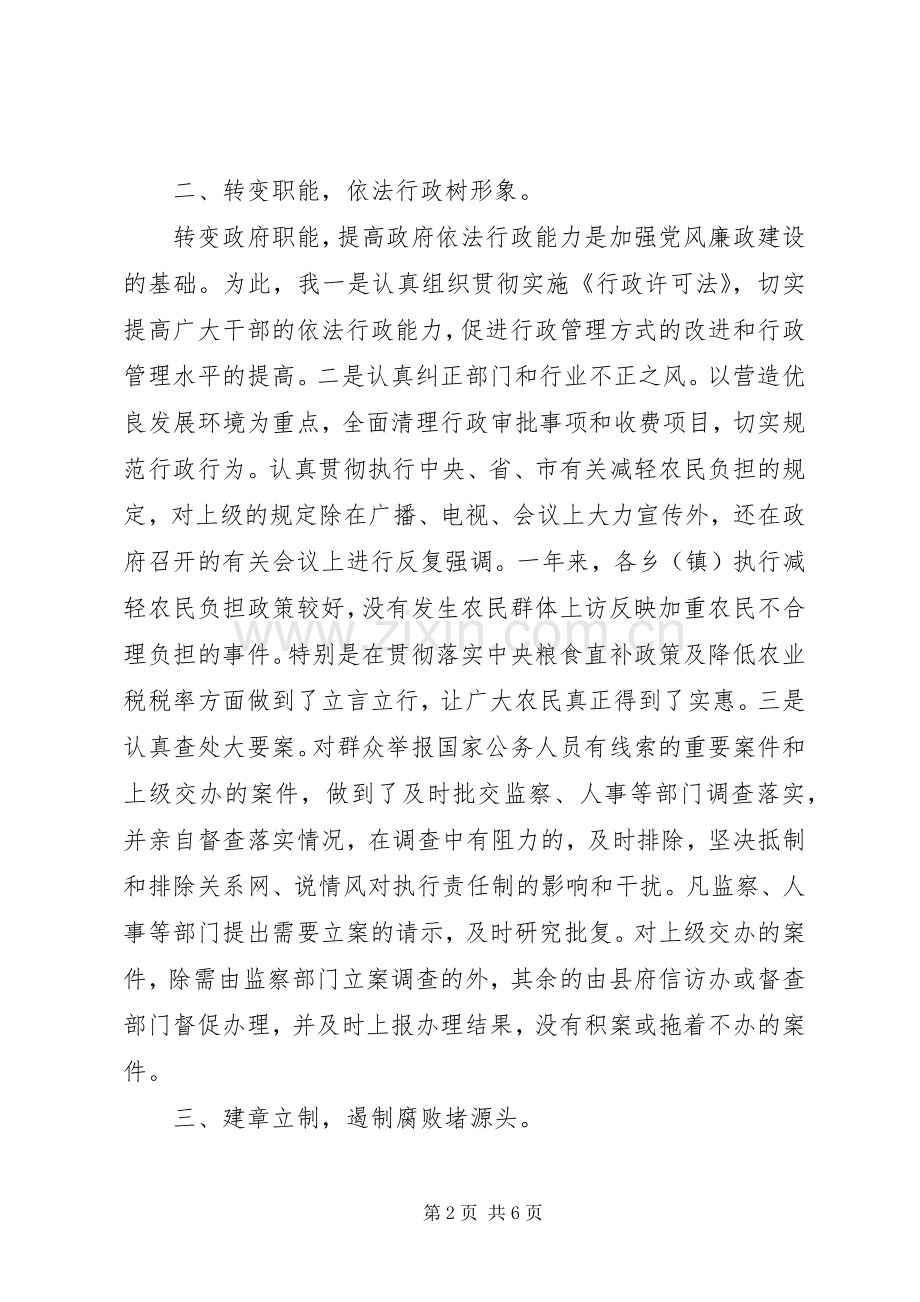 二、转变职能，依法行政树形象。

转变政府职能，提高政府依法行政能力是加强党风廉政建设的基础。为此，我一是认真组织贯彻实施《行政许可法》，切实提高广大干部的依法行政能力，促进行政管理方式的改进和行政管理水平的提高。二是认真纠正部门和行业不正之风。以营造优良发展环境为重点，全面清理行政审批事项和收费项目，切实规范行政行为。认真贯彻执行中央、省、市有关减轻农民负担的规定，对上级的规定除在广播、电视、会议上大力宣传外，还在政府召开的有关会议上进行反复强调。一年来，各乡（镇）执行减轻农民负担政策较好，没有发生农民群体上访反映加重农民不合理负担的事件。特别是在贯彻落实中央粮食直补政策及降低农业税税率方面做到了立言立行，让广大农民真正得到了实惠。三是认真查处大要案。对群众举报国家公务人员有线索的重要案件和上级交办的案件，做到了及时批交监察、人事等部门调查落实，并亲自督查落实情况，在调查中有阻力的，及时排除，坚决抵制和排除关系网、说情风对执行责任制的影响和干扰。凡监察、人事等部门提出需要立案的请示，及时研究批复。对上级交办的案件，除需由监察部门立案调查的外，其余的由县府信访办或督查部门督促办理，并及时上报办理结果，没有积案或拖着不办的案件。

三、建章立制，遏制腐败堵源头。

第2页 共6页

www.zixin.com.cn